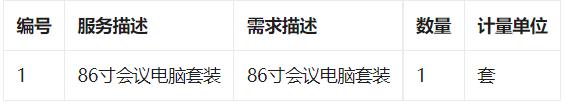 | 编号 | 服务描述 | 需求描述 | 数量 | 计量单位 |
|---|---|---|---|---|
| 1 | 86寸会议电脑套装 | 86寸会议电脑套装 | 1 | 套 |